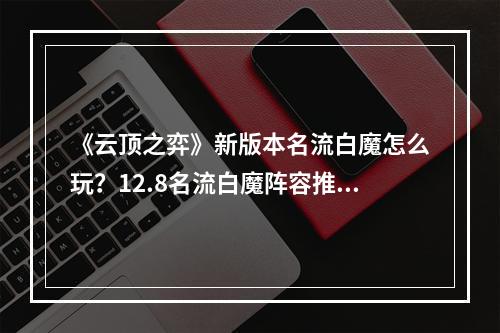 《云顶之弈》新版本名流白魔怎么玩？12.8名流白魔阵容推...